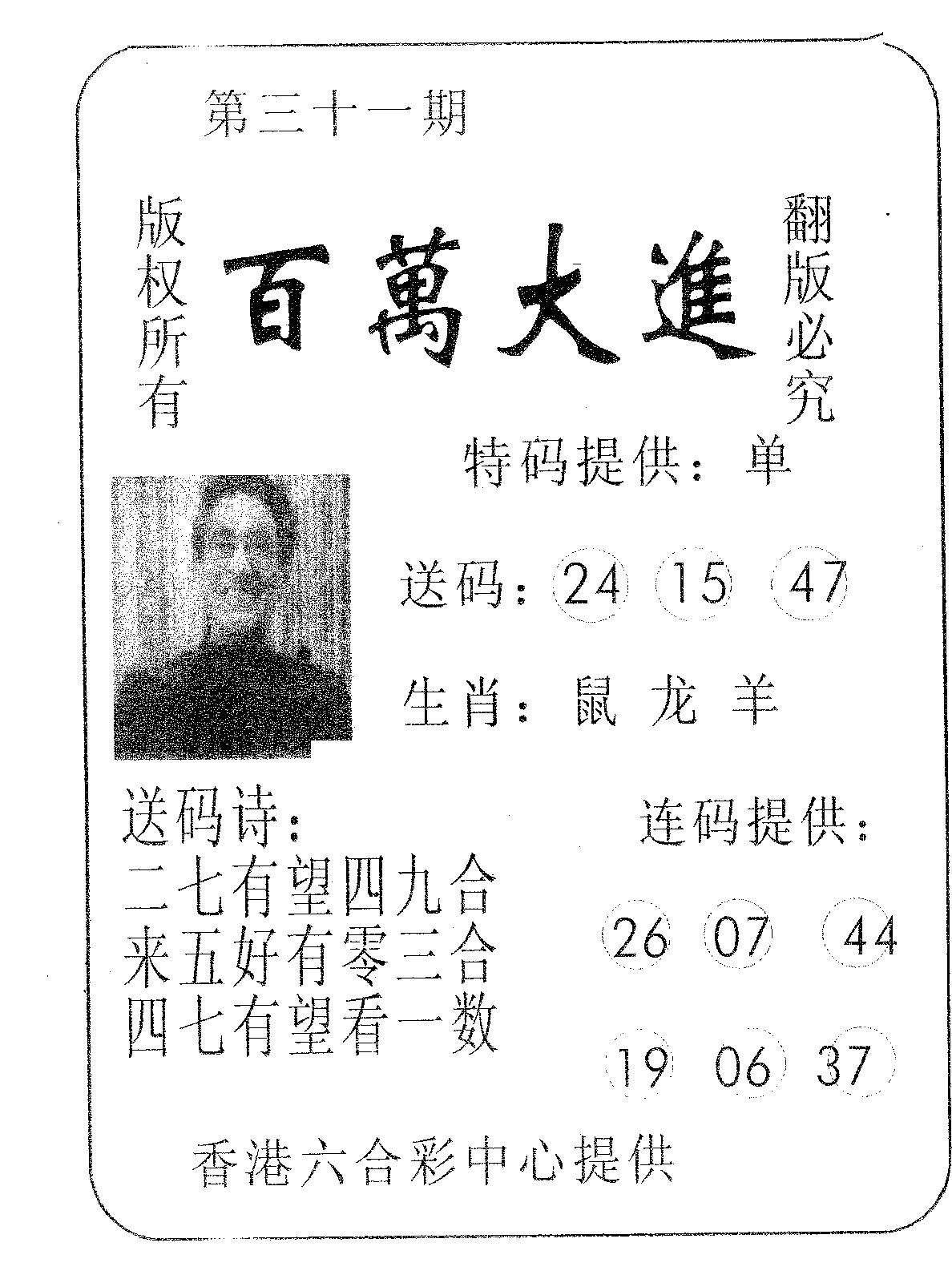 第三十一期

版权所有

百萬大進

翻版必究

特码提供：单

送码：24 15 47

生肖：鼠 龙 羊

送码诗：
二七有望四九合
来五好有零三合
四七有望看一数

连码提供：

26 07 44

19 06 37

香港六合彩中心提供